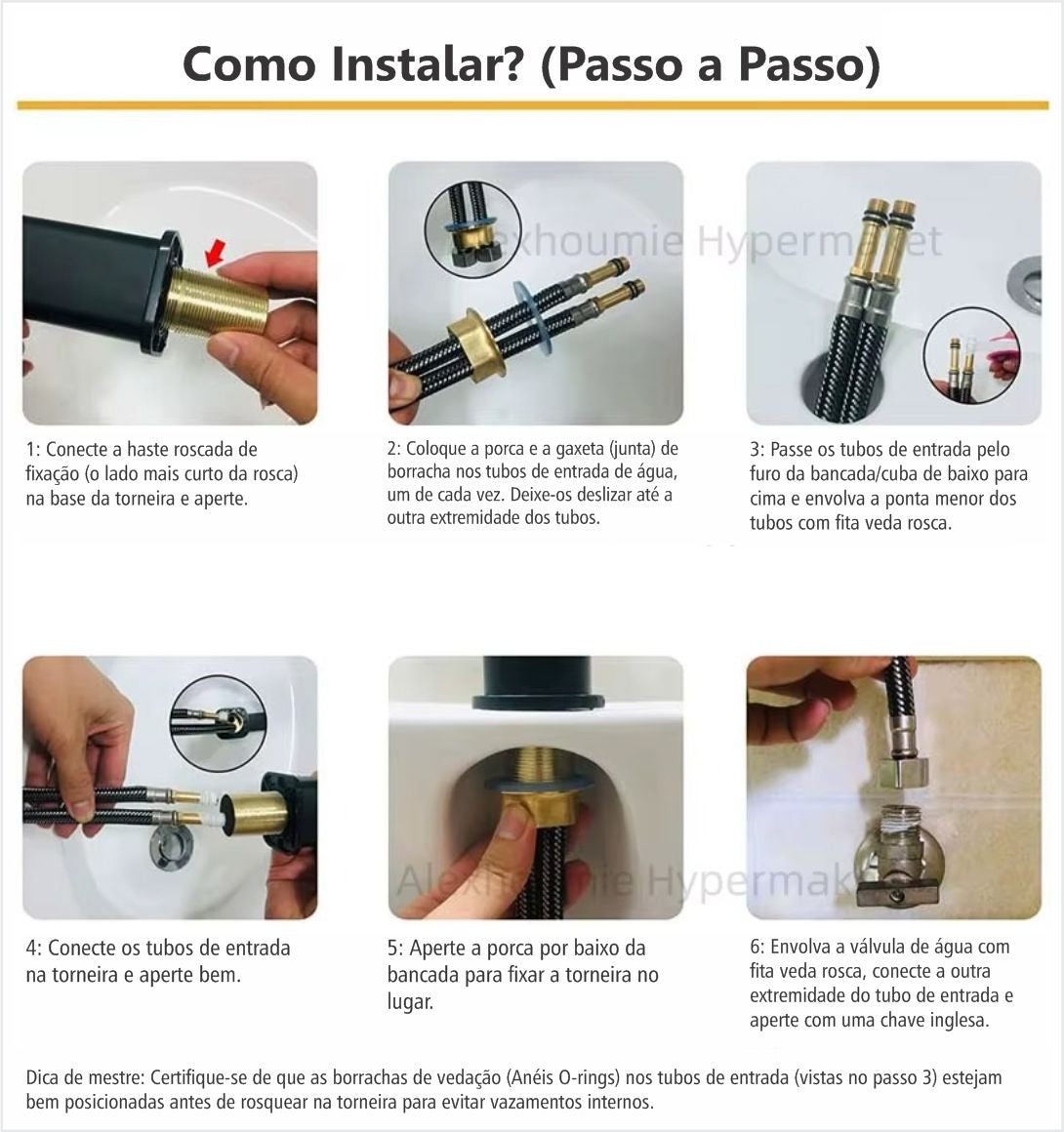 Como Instalar? (Passo a Passo)

Alexhoumie Hypermarket

1: Conecte a haste roscada de fixação (o lado mais curto da rosca) na base da torneira e aperte.

2: Coloque a porca e a gaxeta (junta) de borracha nos tubos de entrada de água, um de cada vez. Deixe-os deslizar até a outra extremidade dos tubos.

3: Passe os tubos de entrada pelo furo da bancada/cuba de baixo para cima e envolva a ponta menor dos tubos com fita veda rosca.

Alexhoumie Hypermak

4: Conecte os tubos de entrada na torneira e aperte bem.

5: Aperte a porca por baixo da bancada para fixar a torneira no lugar.

6: Envolva a válvula de água com fita veda rosca, conecte a outra extremidade do tubo de entrada e aperte com uma chave inglesa.

Dica de mestre: Certifique-se de que as borrachas de vedação (Anéis O-rings) nos tubos de entrada (vistas no passo 3) estejam bem posicionadas antes de rosquear na torneira para evitar vazamentos internos.